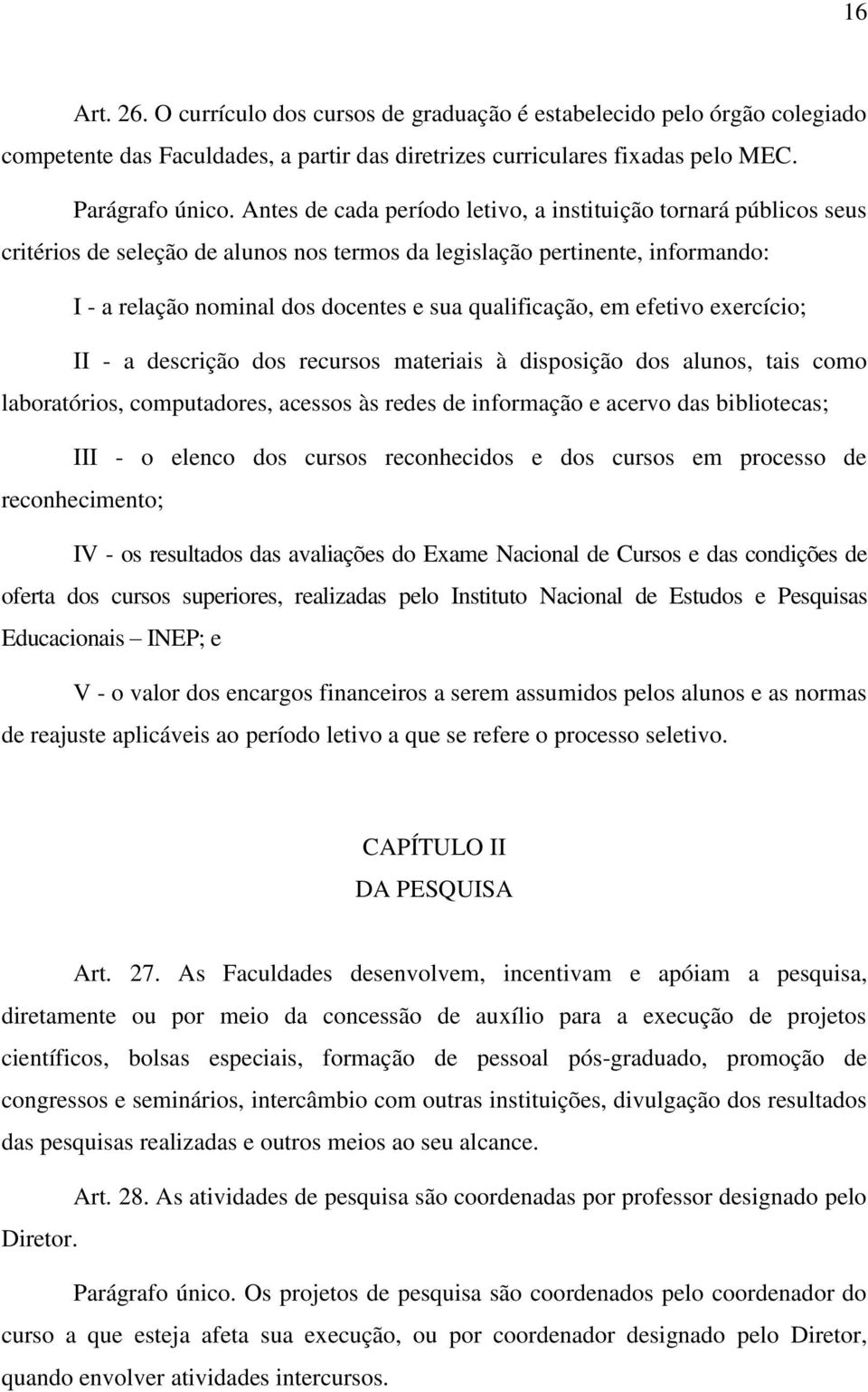 16

Art. 26. O currículo dos cursos de graduação é estabelecido pelo órgão colegiado competente das Faculdades, a partir das diretrizes curriculares fixadas pelo MEC.

Parágrafo único. Antes de cada período letivo, a instituição tornará públicos seus critérios de seleção de alunos nos termos da legislação pertinente, informando:

I - a relação nominal dos docentes e sua qualificação, em efetivo exercício;

II - a descrição dos recursos materiais à disposição dos alunos, tais como laboratórios, computadores, acessos às redes de informação e acervo das bibliotecas;

III - o elenco dos cursos reconhecidos e dos cursos em processo de reconhecimento;

IV - os resultados das avaliações do Exame Nacional de Cursos e das condições de oferta dos cursos superiores, realizadas pelo Instituto Nacional de Estudos e Pesquisas Educacionais – INEP; e

V - o valor dos encargos financeiros a serem assumidos pelos alunos e as normas de reajuste aplicáveis ao período letivo a que se refere o processo seletivo.

CAPÍTULO II
DA PESQUISA

Art. 27. As Faculdades desenvolvem, incentivam e apóiam a pesquisa, diretamente ou por meio da concessão de auxílio para a execução de projetos científicos, bolsas especiais, formação de pessoal pós-graduado, promoção de congressos e seminários, intercâmbio com outras instituições, divulgação dos resultados das pesquisas realizadas e outros meios ao seu alcance.

Art. 28. As atividades de pesquisa são coordenadas por professor designado pelo Diretor.

Parágrafo único. Os projetos de pesquisa são coordenados pelo coordenador do curso a que esteja afeta sua execução, ou por coordenador designado pelo Diretor, quando envolver atividades intercursos.